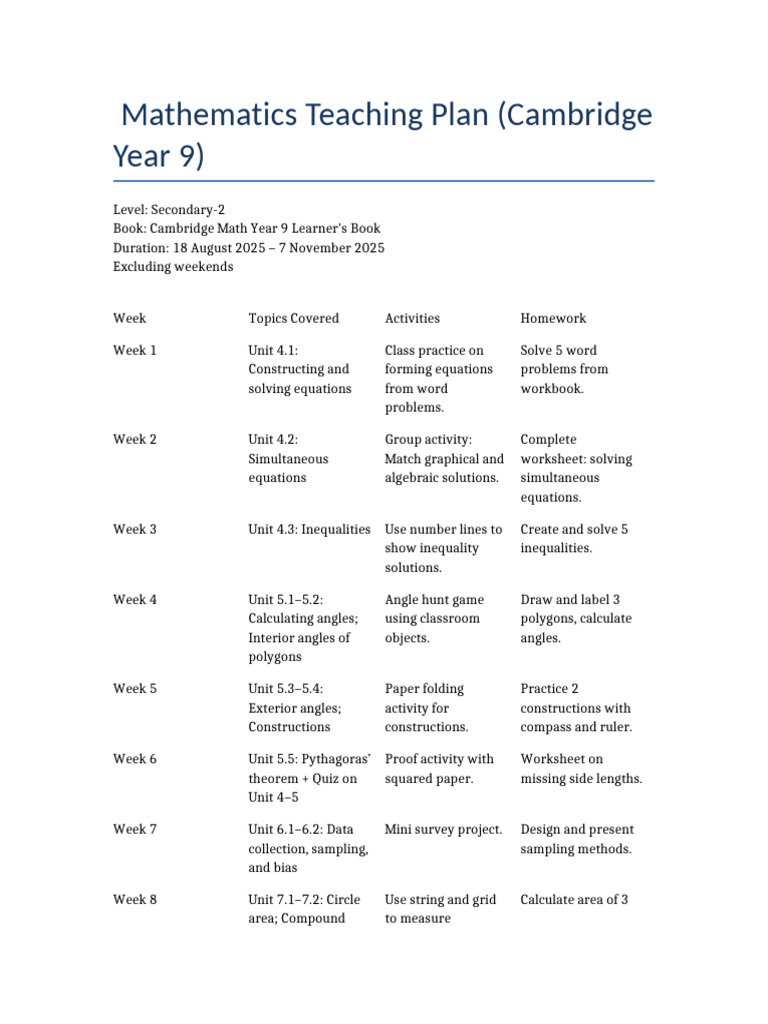 Mathematics Teaching Plan (Cambridge Year 9)

Level: Secondary-2
Book: Cambridge Math Year 9 Learner's Book
Duration: 18 August 2025 – 7 November 2025
Excluding weekends

| Week | Topics Covered | Activities | Homework |
|---|---|---|---|
| Week 1 | Unit 4.1: Constructing and solving equations | Class practice on forming equations from word problems. | Solve 5 word problems from workbook. |
| Week 2 | Unit 4.2: Simultaneous equations | Group activity: Match graphical and algebraic solutions. | Complete worksheet: solving simultaneous equations. |
| Week 3 | Unit 4.3: Inequalities | Use number lines to show inequality solutions. | Create and solve 5 inequalities. |
| Week 4 | Unit 5.1–5.2: Calculating angles; Interior angles of polygons | Angle hunt game using classroom objects. | Draw and label 3 polygons, calculate angles. |
| Week 5 | Unit 5.3–5.4: Exterior angles; Constructions | Paper folding activity for constructions. | Practice 2 constructions with compass and ruler. |
| Week 6 | Unit 5.5: Pythagoras' theorem + Quiz on Unit 4–5 | Proof activity with squared paper. | Worksheet on missing side lengths. |
| Week 7 | Unit 6.1–6.2: Data collection, sampling, and bias | Mini survey project. | Design and present sampling methods. |
| Week 8 | Unit 7.1–7.2: Circle area; Compound | Use string and grid to measure | Calculate area of 3 |